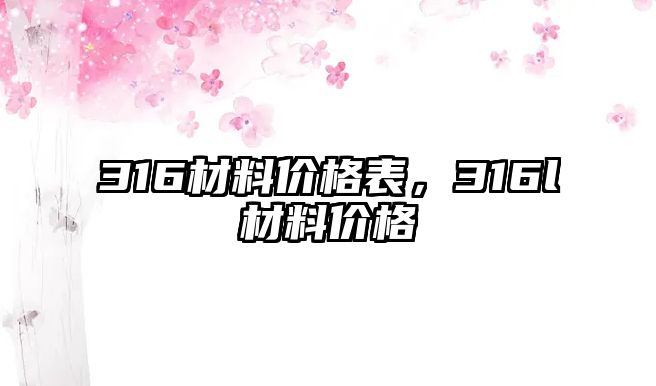 316材料价格表，316l材料价格